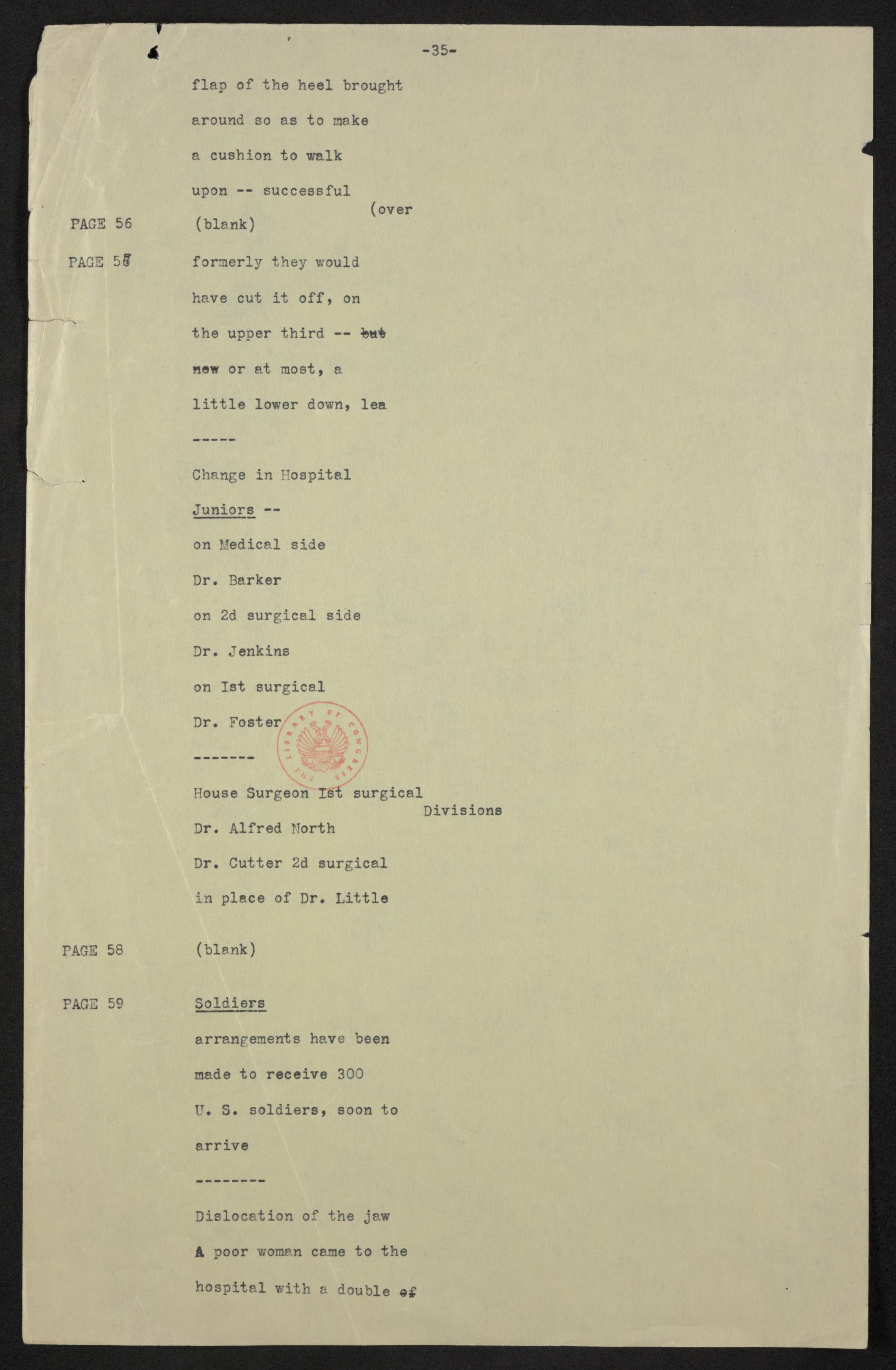 -35-

flap of the heel brought around so as to make a cushion to walk upon -- successful (over

PAGE 56 (blank)

PAGE 57 formerly they would have cut it off, on the upper third -- but now or at most, a little lower down, lea

-----

Change in Hospital

Juniors --

on Medical side

Dr. Barker

on 2d surgical side

Dr. Jenkins

on Ist surgical

Dr. Foster

THE LIBRARY OF CONGRESS

-------

House Surgeon Ist surgical Divisions

Dr. Alfred North

Dr. Cutter 2d surgical

in place of Dr. Little

PAGE 58 (blank)

PAGE 59 Soldiers

arrangements have been made to receive 300 U. S. soldiers, soon to arrive

--------

Dislocation of the jaw

A poor woman came to the hospital with a double of